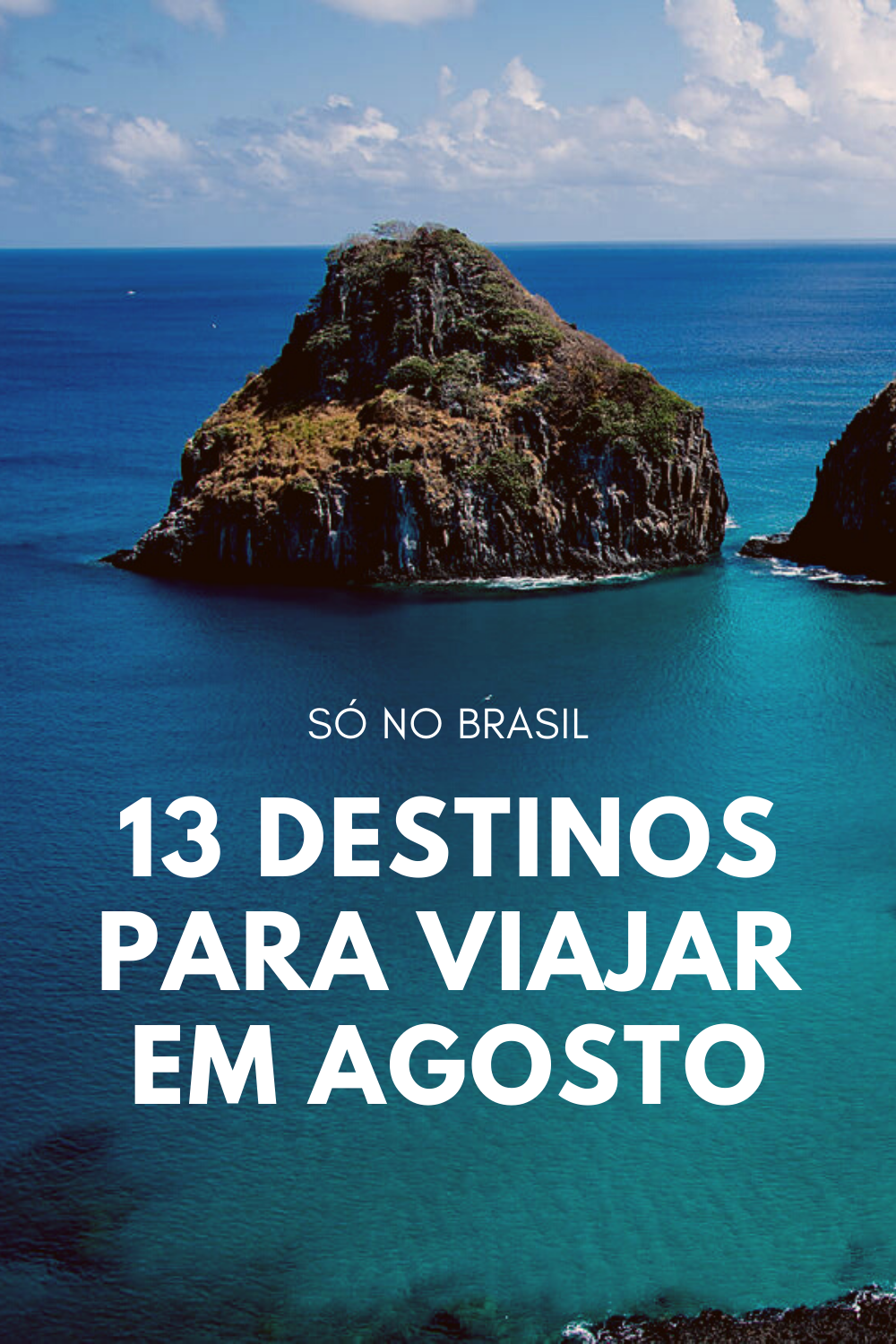 SÓ NO BRASIL

13 DESTINOS PARA VIAJAR EM AGOSTO